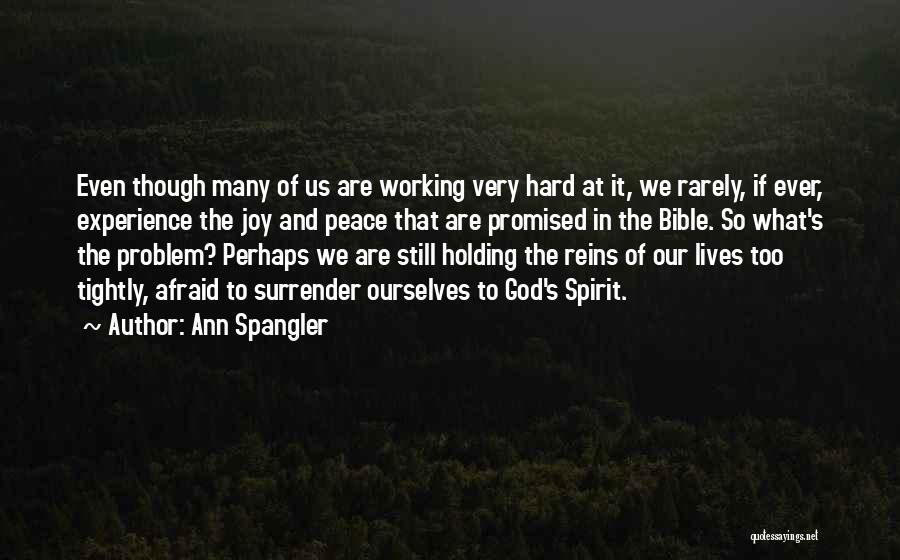 Even though many of us are working very hard at it, we rarely, if ever, experience the joy and peace that are promised in the Bible. So what's the problem? Perhaps we are still holding the reins of our lives too tightly, afraid to surrender ourselves to God's Spirit.
~ Author: Ann Spangler

quotessayings.net